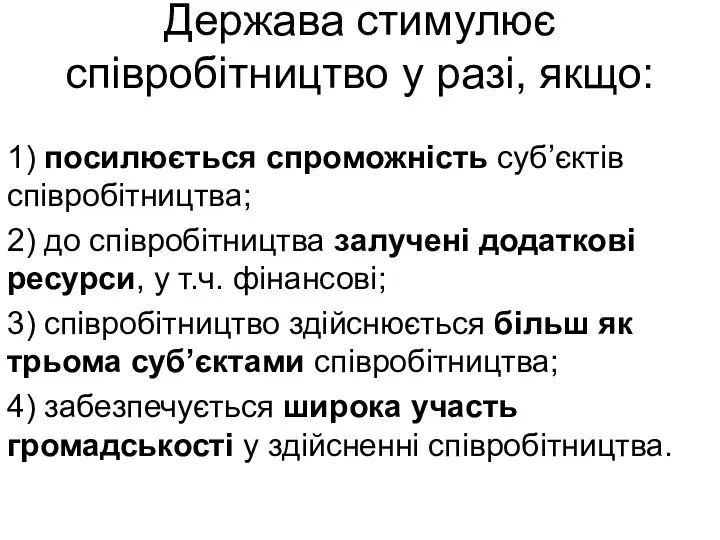 Держава стимулює співробітництво у разі, якщо:

1) посилюється спроможність суб’єктів співробітництва;

2) до співробітництва залучені додаткові ресурси, у т.ч. фінансові;

3) співробітництво здійснюється більш як трьома суб’єктами співробітництва;

4) забезпечується широка участь громадськості у здійсненні співробітництва.